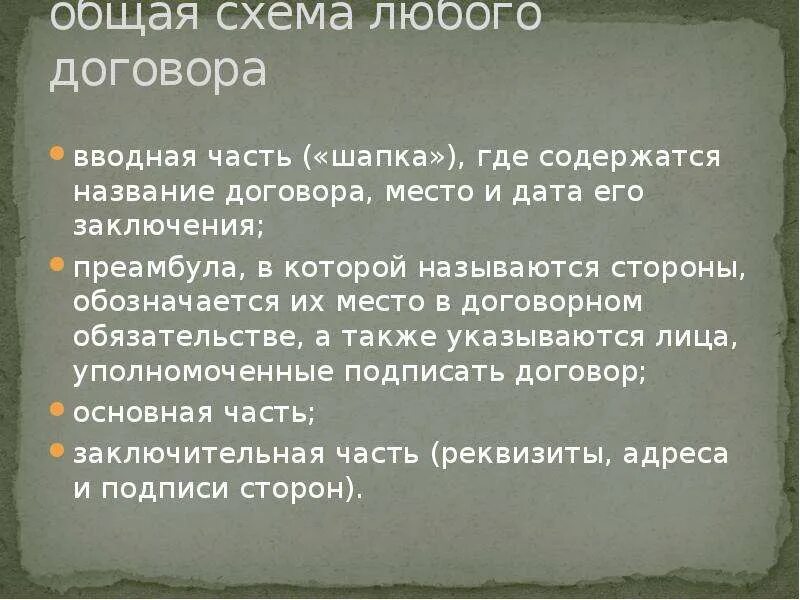 общая схема любого договора

вводная часть («шапка»), где содержатся название договора, место и дата его заключения;

преамбула, в которой называются стороны, обозначается их место в договорном обязательстве, а также указываются лица, уполномоченные подписать договор;

основная часть;

заключительная часть (реквизиты, адреса и подписи сторон).